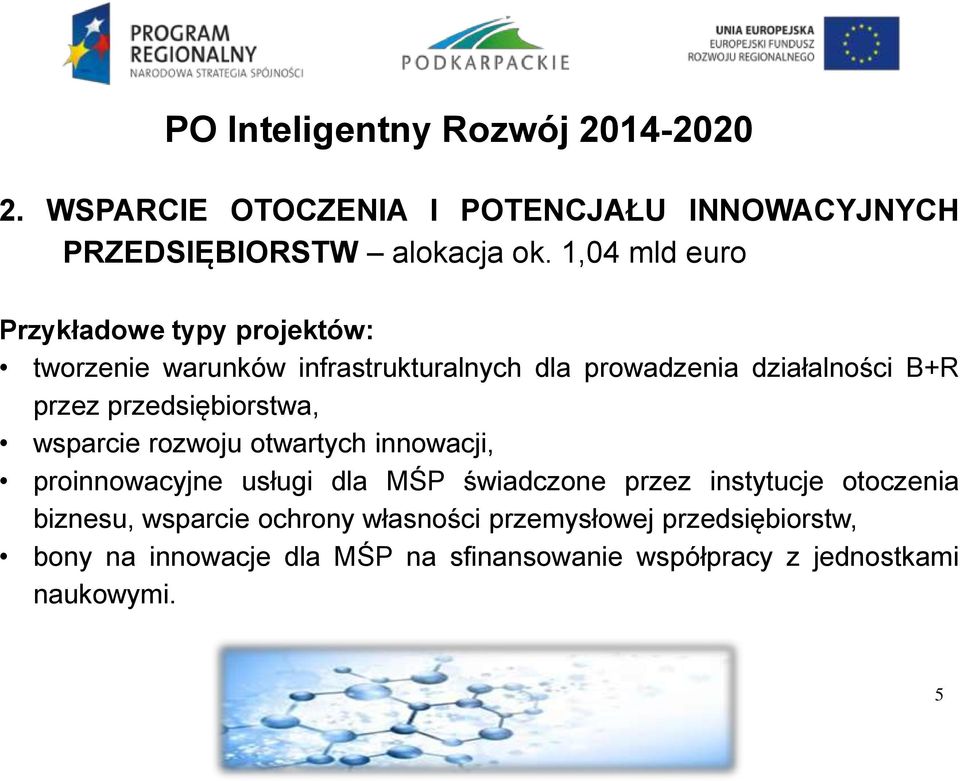 PROGRAM REGIONALNY
NARODOWA STRATEGIA SPÓJNOŚCI

PODKARPACKIE

UNIA EUROPEJSKA
EUROPEJSKI FUNDUSZ
ROZWOJU REGIONALNEGO

PO Inteligentny Rozwój 2014-2020

2. WSPARCIE OTOCZENIA I POTENCJAŁU INNOWACYJNYCH PRZEDSIĘBIORSTW – alokacja ok. 1,04 mld euro

Przykładowe typy projektów:
• tworzenie warunków infrastrukturalnych dla prowadzenia działalności B+R przez przedsiębiorstwa,
• wsparcie rozwoju otwartych innowacji,
• proinnowacyjne usługi dla MŚP świadczone przez instytucje otoczenia biznesu, wsparcie ochrony własności przemysłowej przedsiębiorstw,
• bony na innowacje dla MŚP na sfinansowanie współpracy z jednostkami naukowymi.

5